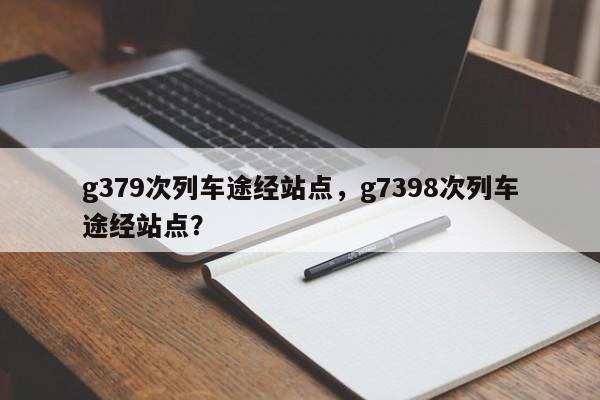 g379次列车途经站点，g7398次列车途经站点?